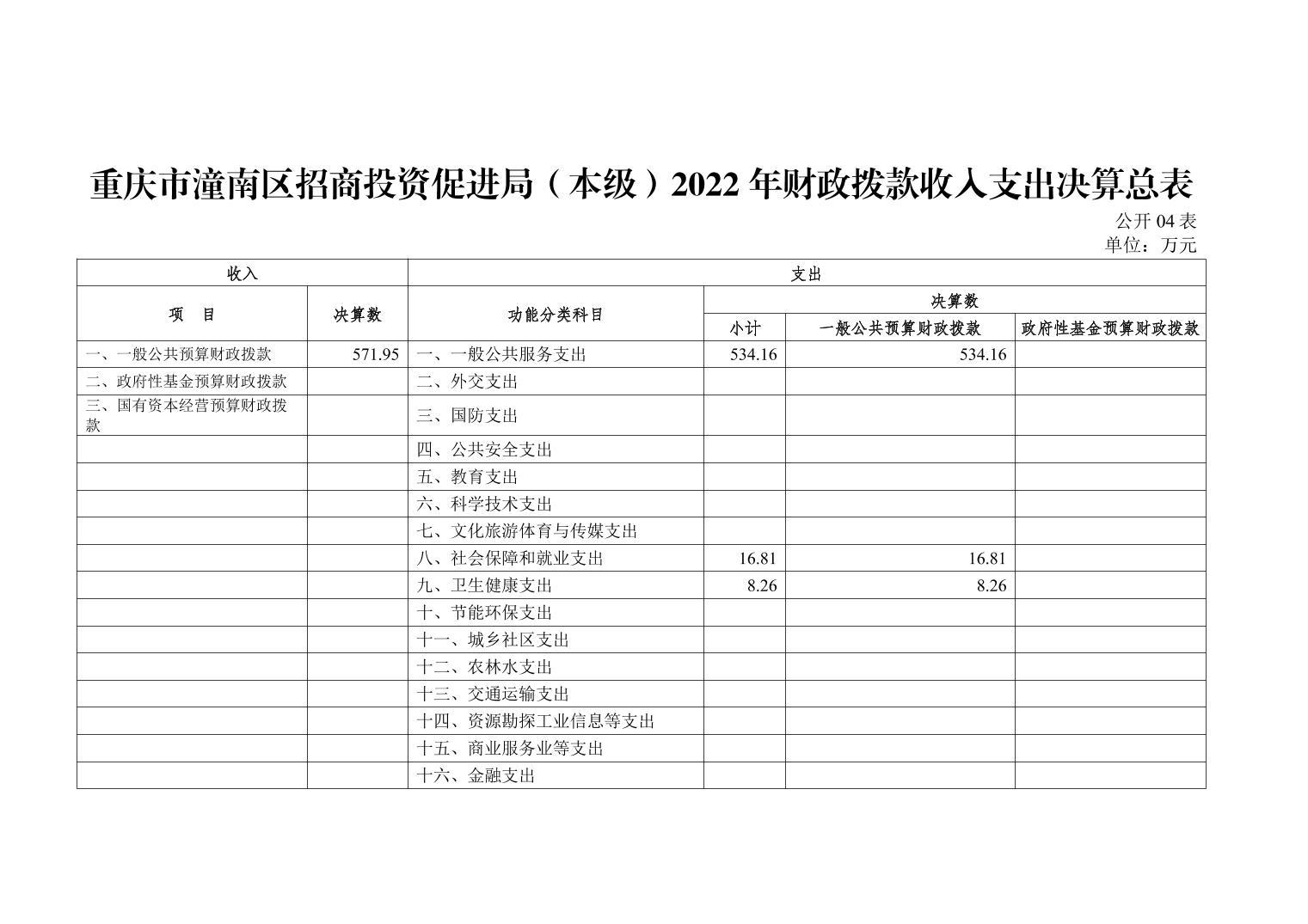 重庆市潼南区招商投资促进局（本级）2022 年财政拨款收入支出决算总表

公开 04 表
单位：万元

| 收入 | | 支出 | | | |
|---|---|---|---|---|---|
| 项　目 | 决算数 | 功能分类科目 | 决算数 | | |
| | | | 小计 | 一般公共预算财政拨款 | 政府性基金预算财政拨款 |
| 一、一般公共预算财政拨款 | 571.95 | 一、一般公共服务支出 | 534.16 | 534.16 | |
| 二、政府性基金预算财政拨款 | | 二、外交支出 | | | |
| 三、国有资本经营预算财政拨款 | | 三、国防支出 | | | |
| | | 四、公共安全支出 | | | |
| | | 五、教育支出 | | | |
| | | 六、科学技术支出 | | | |
| | | 七、文化旅游体育与传媒支出 | | | |
| | | 八、社会保障和就业支出 | 16.81 | 16.81 | |
| | | 九、卫生健康支出 | 8.26 | 8.26 | |
| | | 十、节能环保支出 | | | |
| | | 十一、城乡社区支出 | | | |
| | | 十二、农林水支出 | | | |
| | | 十三、交通运输支出 | | | |
| | | 十四、资源勘探工业信息等支出 | | | |
| | | 十五、商业服务业等支出 | | | |
| | | 十六、金融支出 | | | |